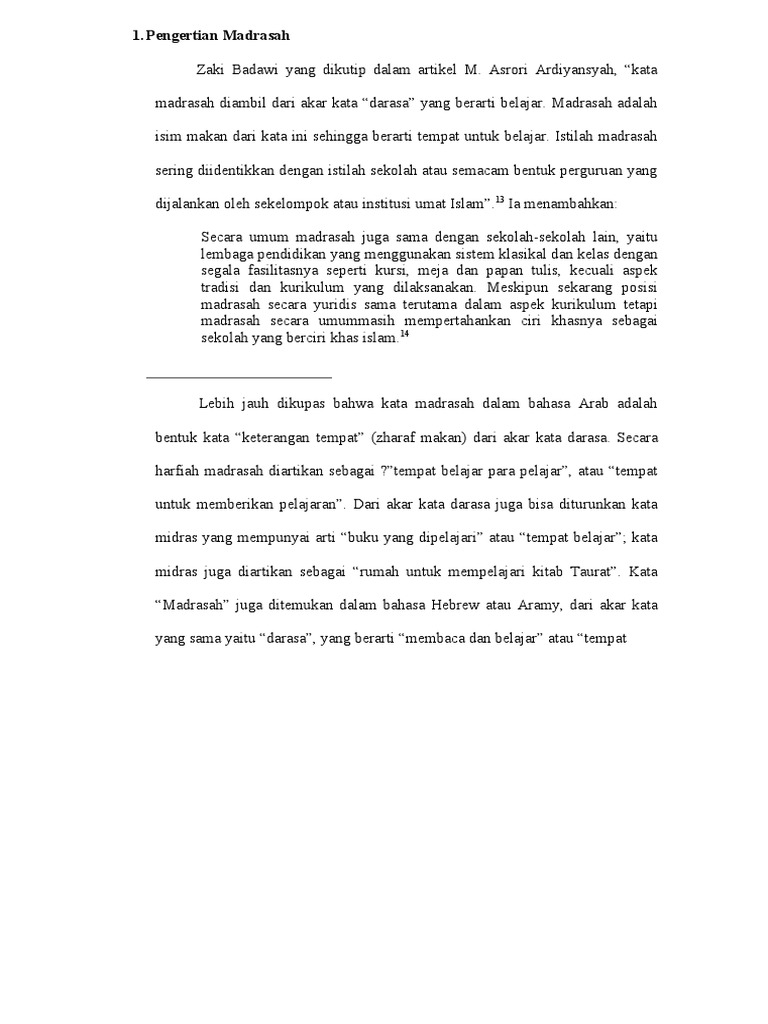 1. Pengertian Madrasah

Zaki Badawi yang dikutip dalam artikel M. Asrori Ardiyansyah, “kata madrasah diambil dari akar kata “darasa” yang berarti belajar. Madrasah adalah isim makan dari kata ini sehingga berarti tempat untuk belajar. Istilah madrasah sering diidentikkan dengan istilah sekolah atau semacam bentuk perguruan yang dijalankan oleh sekelompok atau institusi umat Islam”.$^{13}$ Ia menambahkan:

Secara umum madrasah juga sama dengan sekolah-sekolah lain, yaitu lembaga pendidikan yang menggunakan sistem klasikal dan kelas dengan segala fasilitasnya seperti kursi, meja dan papan tulis, kecuali aspek tradisi dan kurikulum yang dilaksanakan. Meskipun sekarang posisi madrasah secara yuridis sama terutama dalam aspek kurikulum tetapi madrasah secara umummasih mempertahankan ciri khasnya sebagai sekolah yang berciri khas islam.$^{14}$

Lebih jauh dikupas bahwa kata madrasah dalam bahasa Arab adalah bentuk kata “keterangan tempat” (zharaf makan) dari akar kata darasa. Secara harfiah madrasah diartikan sebagai ?”tempat belajar para pelajar”, atau “tempat untuk memberikan pelajaran”. Dari akar kata darasa juga bisa diturunkan kata midras yang mempunyai arti “buku yang dipelajari” atau “tempat belajar”; kata midras juga diartikan sebagai “rumah untuk mempelajari kitab Taurat”. Kata “Madrasah” juga ditemukan dalam bahasa Hebrew atau Aramy, dari akar kata yang sama yaitu “darasa”, yang berarti “membaca dan belajar” atau “tempat